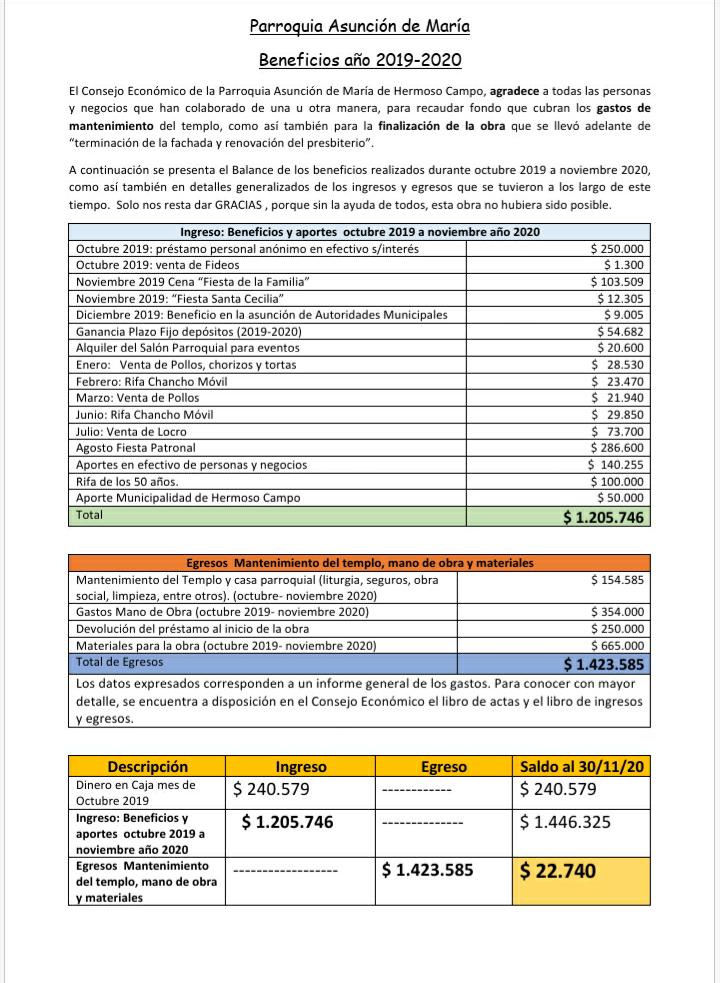 Parroquia Asunción de María

Beneficios año 2019-2020

El Consejo Económico de la Parroquia Asunción de María de Hermoso Campo, agradece a todas las personas y negocios que han colaborado de una u otra manera, para recaudar fondo que cubran los gastos de mantenimiento del templo, como así también para la finalización de la obra que se llevó adelante de "terminación de la fachada y renovación del presbiterio".

A continuación se presenta el Balance de los beneficios realizados durante octubre 2019 a noviembre 2020, como así también en detalles generalizados de los ingresos y egresos que se tuvieron a los largo de este tiempo. Solo nos resta dar GRACIAS , porque sin la ayuda de todos, esta obra no hubiera sido posible.

| Ingreso: Beneficios y aportes octubre 2019 a noviembre año 2020 | |
|---|---|
| Octubre 2019: préstamo personal anónimo en efectivo s/interés | $ 250.000 |
| Octubre 2019: venta de Fideos | $ 1.300 |
| Noviembre 2019 Cena "Fiesta de la Familia" | $ 103.509 |
| Noviembre 2019: "Fiesta Santa Cecilia" | $ 12.305 |
| Diciembre 2019: Beneficio en la asunción de Autoridades Municipales | $ 9.005 |
| Ganancia Plazo Fijo depósitos (2019-2020) | $ 54.682 |
| Alquiler del Salón Parroquial para eventos | $ 20.600 |
| Enero: Venta de Pollos, chorizos y tortas | $ 28.530 |
| Febrero: Rifa Chancho Móvil | $ 23.470 |
| Marzo: Venta de Pollos | $ 21.940 |
| Junio: Rifa Chancho Móvil | $ 29.850 |
| Julio: Venta de Locro | $ 73.700 |
| Agosto Fiesta Patronal | $ 286.600 |
| Aportes en efectivo de personas y negocios | $ 140.255 |
| Rifa de los 50 años. | $ 100.000 |
| Aporte Municipalidad de Hermoso Campo | $ 50.000 |
| Total | $ 1.205.746 |

| Egresos Mantenimiento del templo, mano de obra y materiales | |
|---|---|
| Mantenimiento del Templo y casa parroquial (liturgia, seguros, obra social, limpieza, entre otros). (octubre- noviembre 2020) | $ 154.585 |
| Gastos Mano de Obra (octubre 2019- noviembre 2020) | $ 354.000 |
| Devolución del préstamo al inicio de la obra | $ 250.000 |
| Materiales para la obra (octubre 2019- noviembre 2020) | $ 665.000 |
| Total de Egresos | $ 1.423.585 |

Los datos expresados corresponden a un informe general de los gastos. Para conocer con mayor detalle, se encuentra a disposición en el Consejo Económico el libro de actas y el libro de ingresos y egresos.

| Descripción | Ingreso | Egreso | Saldo al 30/11/20 |
|---|---|---|---|
| Dinero en Caja mes de Octubre 2019 | $ 240.579 | ------------ | $ 240.579 |
| Ingreso: Beneficios y aportes octubre 2019 a noviembre año 2020 | $ 1.205.746 | -------------- | $ 1.446.325 |
| Egresos Mantenimiento del templo, mano de obra y materiales | ------------------ | $ 1.423.585 | $ 22.740 |